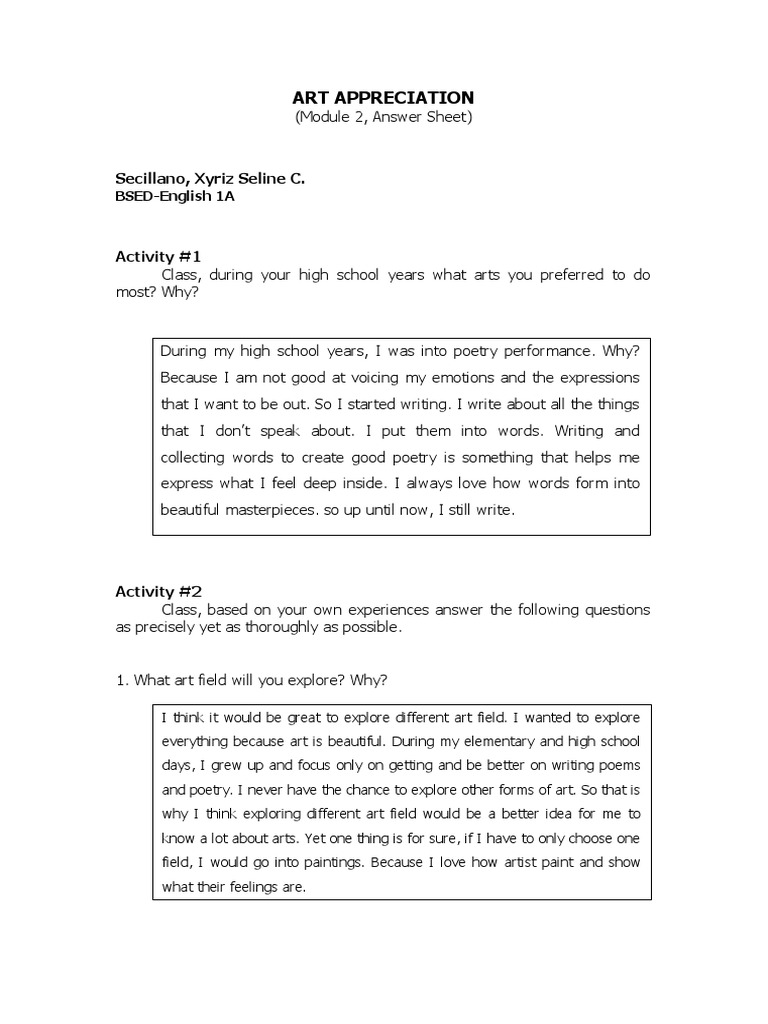 ART APPRECIATION
(Module 2, Answer Sheet)

Secillano, Xyriz Seline C.
BSED-English 1A

Activity #1
Class, during your high school years what arts you preferred to do most? Why?

During my high school years, I was into poetry performance. Why? Because I am not good at voicing my emotions and the expressions that I want to be out. So I started writing. I write about all the things that I don't speak about. I put them into words. Writing and collecting words to create good poetry is something that helps me express what I feel deep inside. I always love how words form into beautiful masterpieces. so up until now, I still write.

Activity #2
Class, based on your own experiences answer the following questions as precisely yet as thoroughly as possible.

1. What art field will you explore? Why?

I think it would be great to explore different art field. I wanted to explore everything because art is beautiful. During my elementary and high school days, I grew up and focus only on getting and be better on writing poems and poetry. I never have the chance to explore other forms of art. So that is why I think exploring different art field would be a better idea for me to know a lot about arts. Yet one thing is for sure, if I have to only choose one field, I would go into paintings. Because I love how artist paint and show what their feelings are.